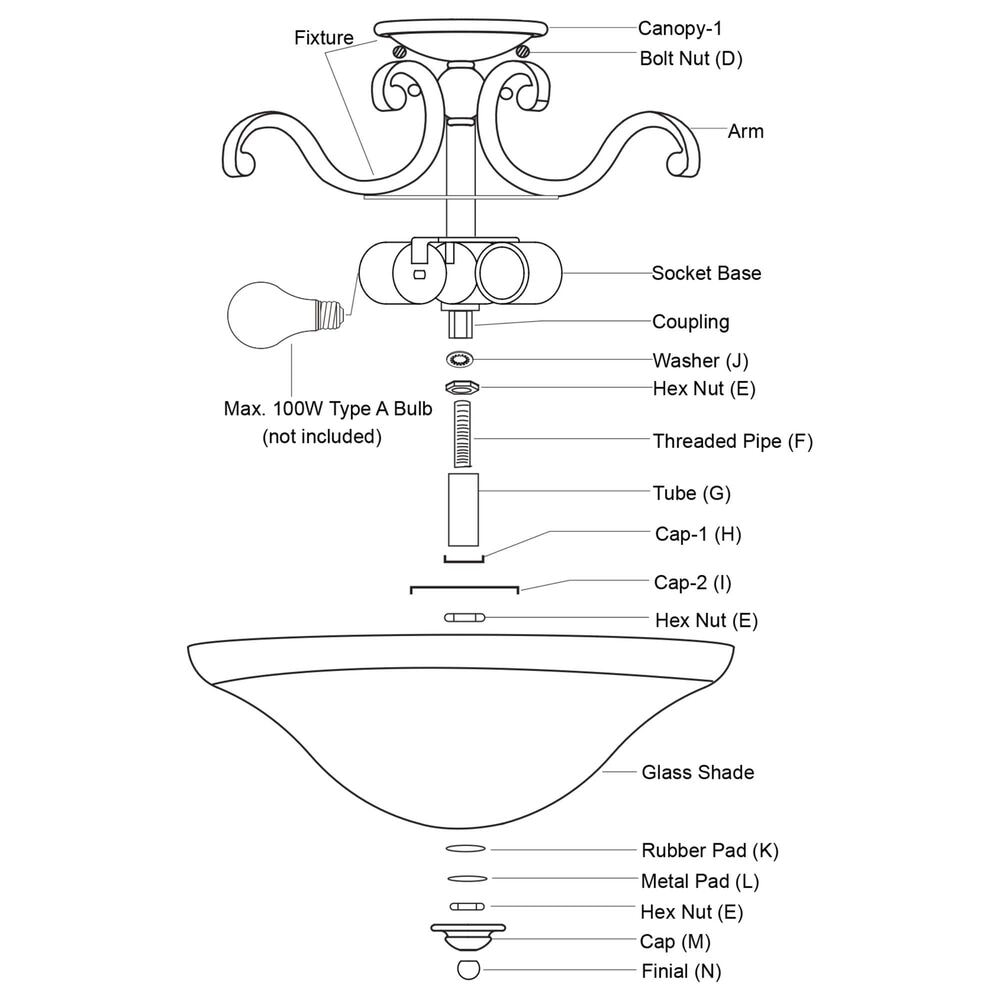 Fixture

Canopy-1

Bolt Nut (D)

Arm

Socket Base

Coupling

Washer (J)

Hex Nut (E)

Max. 100W Type A Bulb (not included)

Threaded Pipe (F)

Tube (G)

Cap-1 (H)

Cap-2 (I)

Hex Nut (E)

Glass Shade

Rubber Pad (K)

Metal Pad (L)

Hex Nut (E)

Cap (M)

Finial (N)